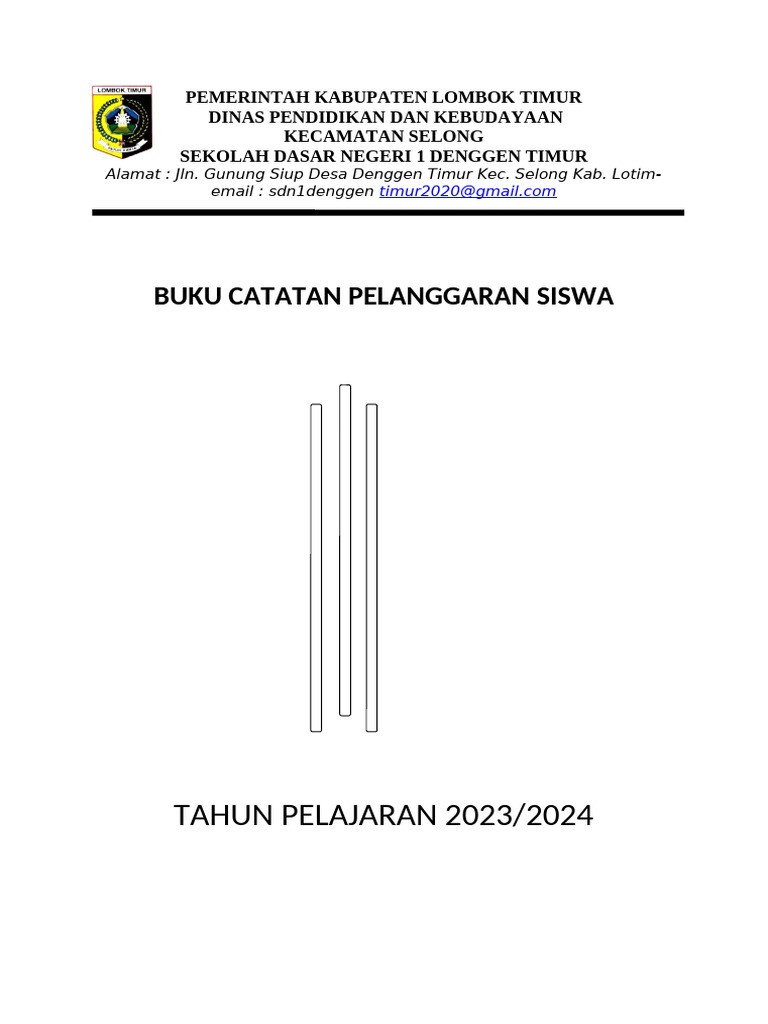 LOMBOK TIMUR

PEMERINTAH KABUPATEN LOMBOK TIMUR
DINAS PENDIDIKAN DAN KEBUDAYAAN
KECAMATAN SELONG
SEKOLAH DASAR NEGERI 1 DENGGEN TIMUR
Alamat : Jln. Gunung Siup Desa Denggen Timur Kec. Selong Kab. Lotim-
email : sdn1denggen timur2020@gmail.com

BUKU CATATAN PELANGGARAN SISWA

TAHUN PELAJARAN 2023/2024